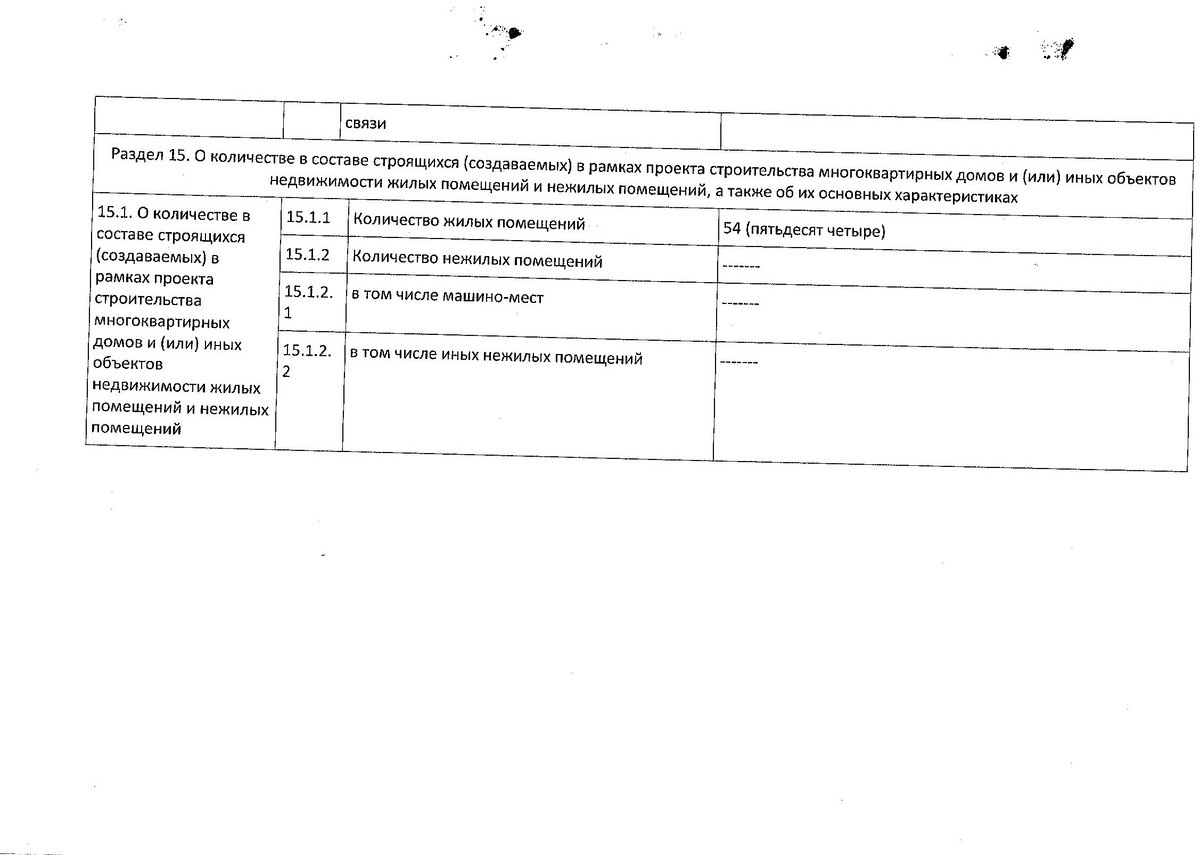 |  |  | связи |  |
|---|---|---|---|
| Раздел 15. О количестве в составе строящихся (создаваемых) в рамках проекта строительства многоквартирных домов и (или) иных объектов недвижимости жилых помещений и нежилых помещений, а также об их основных характеристиках |  |  |  |
| 15.1. О количестве в составе строящихся (создаваемых) в рамках проекта строительства многоквартирных домов и (или) иных объектов недвижимости жилых помещений и нежилых помещений | 15.1.1 | Количество жилых помещений | 54 (пятьдесят четыре) |
|  | 15.1.2 | Количество нежилых помещений | ------- |
|  | 15.1.2.1 | в том числе машино-мест | ------- |
|  | 15.1.2.2 | в том числе иных нежилых помещений | ------- |